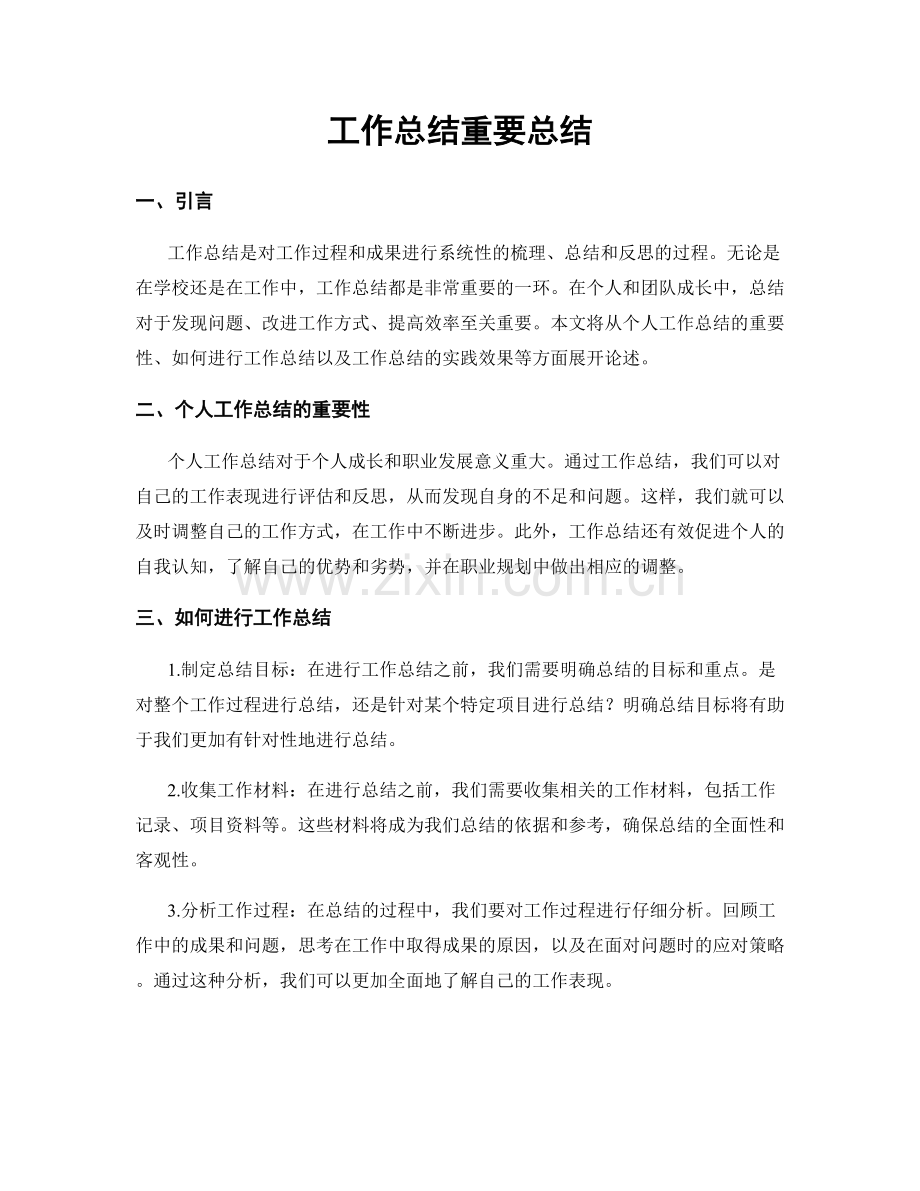 工作总结重要总结

一、引言

工作总结是对工作过程和成果进行系统性的梳理、总结和反思的过程。无论是在学校还是在工作中，工作总结都是非常重要的一环。在个人和团队成长中，总结对于发现问题、改进工作方式、提高效率至关重要。本文将从个人工作总结的重要性、如何进行工作总结以及工作总结的实践效果等方面展开论述。

二、个人工作总结的重要性

个人工作总结对于个人成长和职业发展意义重大。通过工作总结，我们可以对自己的工作表现进行评估和反思，从而发现自身的不足和问题。这样，我们就可以及时调整自己的工作方式，在工作中不断进步。此外，工作总结还有效促进个人的自我认知，了解自己的优势和劣势，并在职业规划中做出相应的调整。

www.zixin.com.cn

三、如何进行工作总结

1.制定总结目标：在进行工作总结之前，我们需要明确总结的目标和重点。是对整个工作过程进行总结，还是针对某个特定项目进行总结？明确总结目标将有助于我们更加有针对性地进行总结。

2.收集工作材料：在进行总结之前，我们需要收集相关的工作材料，包括工作记录、项目资料等。这些材料将成为我们总结的依据和参考，确保总结的全面性和客观性。

3.分析工作过程：在总结的过程中，我们要对工作过程进行仔细分析。回顾工作中的成果和问题，思考在工作中取得成果的原因，以及在面对问题时的应对策略。通过这种分析，我们可以更加全面地了解自己的工作表现。